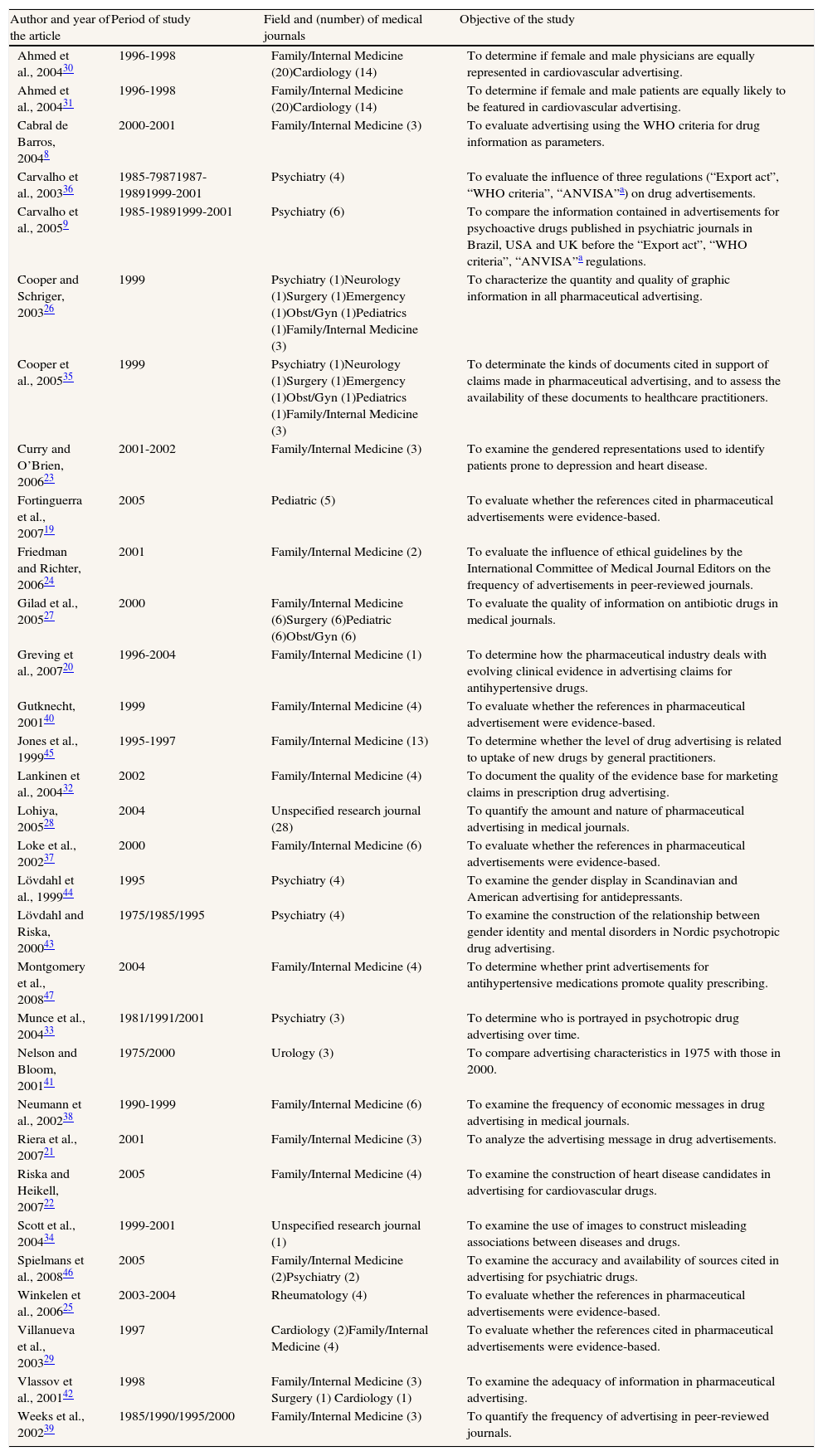 | Author and year of the article | Period of study | Field and (number) of medical journals | Objective of the study |
|---|---|---|---|
| Ahmed et al., 2004$^{30}$ | 1996-1998 | Family/Internal Medicine (20)Cardiology (14) | To determine if female and male physicians are equally represented in cardiovascular advertising. |
| Ahmed et al., 2004$^{31}$ | 1996-1998 | Family/Internal Medicine (20)Cardiology (14) | To determine if female and male patients are equally likely to be featured in cardiovascular advertising. |
| Cabral de Barros, 2004$^{8}$ | 2000-2001 | Family/Internal Medicine (3) | To evaluate advertising using the WHO criteria for drug information as parameters. |
| Carvalho et al., 2003$^{36}$ | 1985-79871987-19891999-2001 | Psychiatry (4) | To evaluate the influence of three regulations (“Export act”, “WHO criteria”, “ANVISA”$^{a}$) on drug advertisements. |
| Carvalho et al., 2005$^{9}$ | 1985-19891999-2001 | Psychiatry (6) | To compare the information contained in advertisements for psychoactive drugs published in psychiatric journals in Brazil, USA and UK before the “Export act”, “WHO criteria”, “ANVISA”$^{a}$ regulations. |
| Cooper and Schriger, 2003$^{26}$ | 1999 | Psychiatry (1)Neurology (1)Surgery (1)Emergency (1)Obst/Gyn (1)Pediatrics (1)Family/Internal Medicine (3) | To characterize the quantity and quality of graphic information in all pharmaceutical advertising. |
| Cooper et al., 2005$^{35}$ | 1999 | Psychiatry (1)Neurology (1)Surgery (1)Emergency (1)Obst/Gyn (1)Pediatrics (1)Family/Internal Medicine (3) | To determinate the kinds of documents cited in support of claims made in pharmaceutical advertising, and to assess the availability of these documents to healthcare practitioners. |
| Curry and O’Brien, 2006$^{23}$ | 2001-2002 | Family/Internal Medicine (3) | To examine the gendered representations used to identify patients prone to depression and heart disease. |
| Fortinguerra et al., 2007$^{19}$ | 2005 | Pediatric (5) | To evaluate whether the references cited in pharmaceutical advertisements were evidence-based. |
| Friedman and Richter, 2006$^{24}$ | 2001 | Family/Internal Medicine (2) | To evaluate the influence of ethical guidelines by the International Committee of Medical Journal Editors on the frequency of advertisements in peer-reviewed journals. |
| Gilad et al., 2005$^{27}$ | 2000 | Family/Internal Medicine (6)Surgery (6)Pediatric (6)Obst/Gyn (6) | To evaluate the quality of information on antibiotic drugs in medical journals. |
| Greving et al., 2007$^{20}$ | 1996-2004 | Family/Internal Medicine (1) | To determine how the pharmaceutical industry deals with evolving clinical evidence in advertising claims for antihypertensive drugs. |
| Gutknecht, 2001$^{40}$ | 1999 | Family/Internal Medicine (4) | To evaluate whether the references in pharmaceutical advertisement were evidence-based. |
| Jones et al., 1999$^{45}$ | 1995-1997 | Family/Internal Medicine (13) | To determine whether the level of drug advertising is related to uptake of new drugs by general practitioners. |
| Lankinen et al., 2004$^{32}$ | 2002 | Family/Internal Medicine (4) | To document the quality of the evidence base for marketing claims in prescription drug advertising. |
| Lohiya, 2005$^{28}$ | 2004 | Unspecified research journal (28) | To quantify the amount and nature of pharmaceutical advertising in medical journals. |
| Loke et al., 2002$^{37}$ | 2000 | Family/Internal Medicine (6) | To evaluate whether the references in pharmaceutical advertisements were evidence-based. |
| Lövdahl et al., 1999$^{44}$ | 1995 | Psychiatry (4) | To examine the gender display in Scandinavian and American advertising for antidepressants. |
| Lövdahl and Riska, 2000$^{43}$ | 1975/1985/1995 | Psychiatry (4) | To examine the construction of the relationship between gender identity and mental disorders in Nordic psychotropic drug advertising. |
| Montgomery et al., 2008$^{47}$ | 2004 | Family/Internal Medicine (4) | To determine whether print advertisements for antihypertensive medications promote quality prescribing. |
| Munce et al., 2004$^{33}$ | 1981/1991/2001 | Psychiatry (3) | To determine who is portrayed in psychotropic drug advertising over time. |
| Nelson and Bloom, 2001$^{41}$ | 1975/2000 | Urology (3) | To compare advertising characteristics in 1975 with those in 2000. |
| Neumann et al., 2002$^{38}$ | 1990-1999 | Family/Internal Medicine (6) | To examine the frequency of economic messages in drug advertising in medical journals. |
| Riera et al., 2007$^{21}$ | 2001 | Family/Internal Medicine (3) | To analyze the advertising message in drug advertisements. |
| Riska and Heikell, 2007$^{22}$ | 2005 | Family/Internal Medicine (4) | To examine the construction of heart disease candidates in advertising for cardiovascular drugs. |
| Scott et al., 2004$^{34}$ | 1999-2001 | Unspecified research journal (1) | To examine the use of images to construct misleading associations between diseases and drugs. |
| Spielmans et al., 2008$^{46}$ | 2005 | Family/Internal Medicine (2)Psychiatry (2) | To examine the accuracy and availability of sources cited in advertising for psychiatric drugs. |
| Winkelen et al., 2006$^{25}$ | 2003-2004 | Rheumatology (4) | To evaluate whether the references in pharmaceutical advertisements were evidence-based. |
| Villanueva et al., 2003$^{29}$ | 1997 | Cardiology (2)Family/Internal Medicine (4) | To evaluate whether the references cited in pharmaceutical advertisements were evidence-based. |
| Vlassov et al., 2001$^{42}$ | 1998 | Family/Internal Medicine (3) Surgery (1) Cardiology (1) | To examine the adequacy of information in pharmaceutical advertising. |
| Weeks et al., 2002$^{39}$ | 1985/1990/1995/2000 | Family/Internal Medicine (3) | To quantify the frequency of advertising in peer-reviewed journals. |